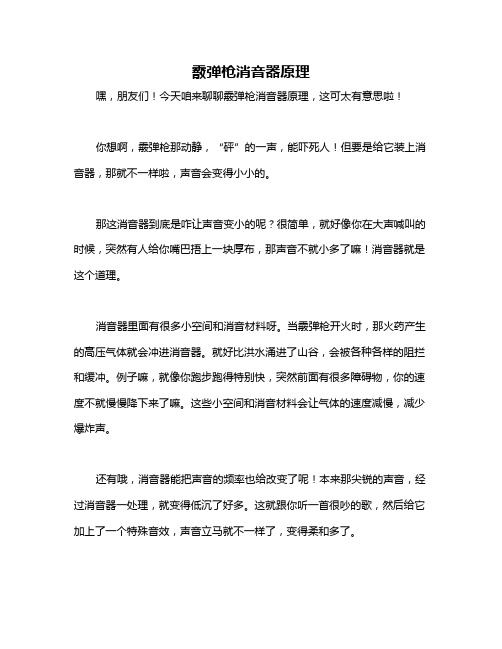 霰弹枪消音器原理

嘿，朋友们！今天咱来聊聊霰弹枪消音器原理，这可太有意思啦！

你想啊，霰弹枪那动静，“砰”的一声，能吓死人！但要是给它装上消音器，那就不一样啦，声音会变得小小的。

那这消音器到底是咋让声音变小的呢？很简单，就好像你在大声喊叫的时候，突然有人给你嘴巴捂上一块厚布，那声音不就小多了嘛！消音器就是这个道理。

消音器里面有很多小空间和消音材料呀。当霰弹枪开火时，那火药产生的高压气体就会冲进消音器。就好比洪水涌进了山谷，会被各种各样的阻拦和缓冲。例子嘛，就像你跑步跑得特别快，突然前面有很多障碍物，你的速度不就慢慢降下来了嘛。这些小空间和消音材料会让气体的速度减慢，减少爆炸声。

还有哦，消音器能把声音的频率也给改变了呢！本来那尖锐的声音，经过消音器一处理，就变得低沉了好多。这就跟你听一首很吵的歌，然后给它加上了一个特殊音效，声音立马就不一样了，变得柔和多了。